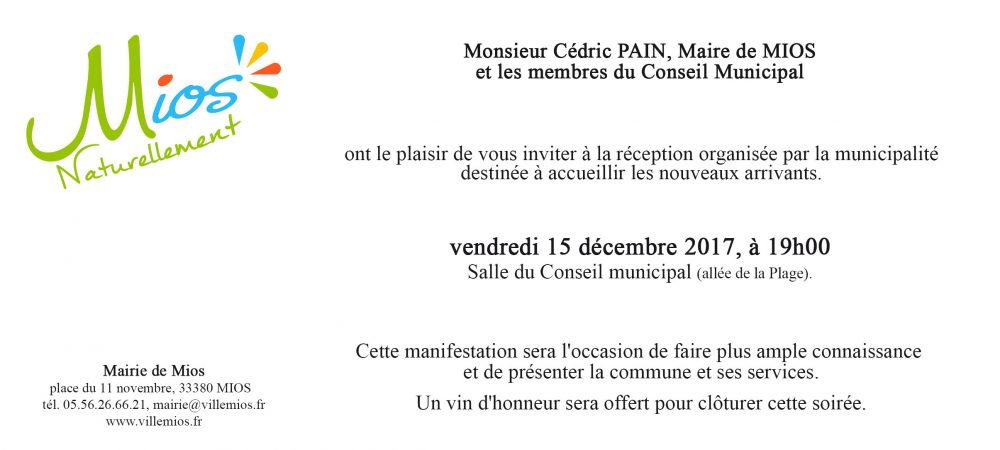 Mios
Naturellement

Monsieur Cédric PAIN, Maire de MIOS
et les membres du Conseil Municipal

ont le plaisir de vous inviter à la réception organisée par la municipalité destinée à accueillir les nouveaux arrivants.

vendredi 15 décembre 2017, à 19h00
Salle du Conseil municipal (allée de la Plage).

Cette manifestation sera l'occasion de faire plus ample connaissance et de présenter la commune et ses services.

Un vin d'honneur sera offert pour clôturer cette soirée.

Mairie de Mios
place du 11 novembre, 33380 MIOS
tél. 05.56.26.66.21, mairie@villemios.fr
www.villemios.fr